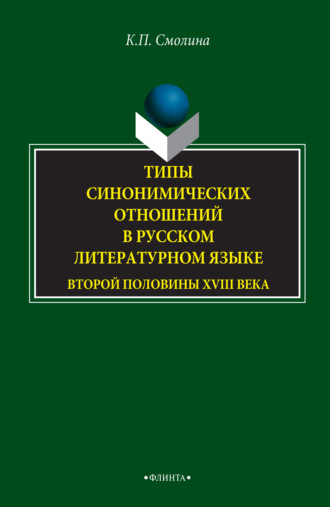 К.П. Смолина

ТИПЫ СИНОНИМИЧЕСКИХ ОТНОШЕНИЙ В РУССКОМ ЛИТЕРАТУРНОМ ЯЗЫКЕ

ВТОРОЙ ПОЛОВИНЫ XVIII ВЕКА

•ФЛИНТА•